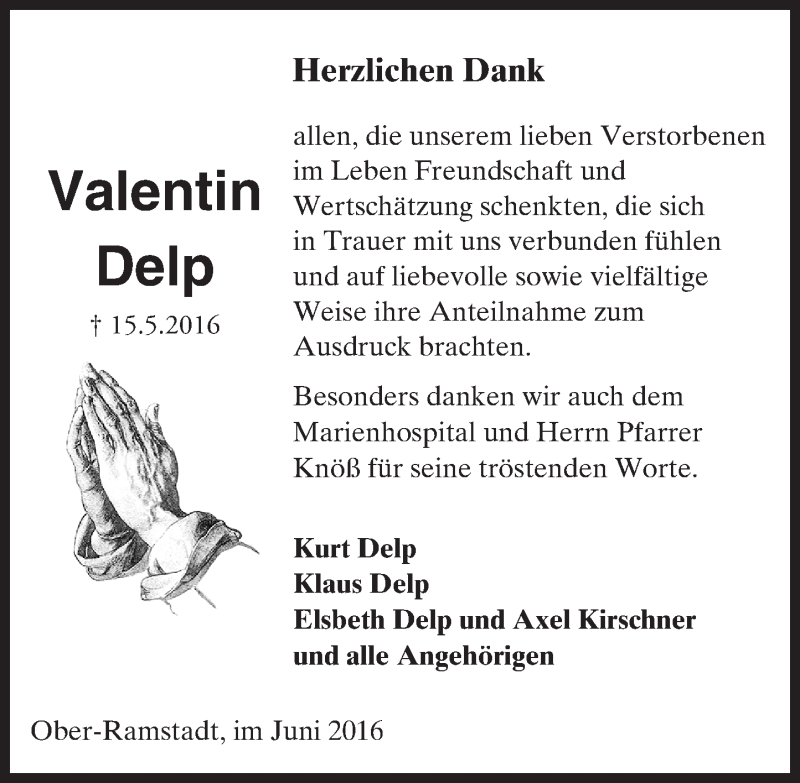 Valentin Delp

† 15.5.2016

Herzlichen Dank

allen, die unserem lieben Verstorbenen im Leben Freundschaft und Wertschätzung schenkten, die sich in Trauer mit uns verbunden fühlen und auf liebevolle sowie vielfältige Weise ihre Anteilnahme zum Ausdruck brachten.

Besonders danken wir auch dem Marienhospital und Herrn Pfarrer Knöß für seine tröstenden Worte.

Kurt Delp
Klaus Delp
Elsbeth Delp und Axel Kirschner
und alle Angehörigen

Ober-Ramstadt, im Juni 2016